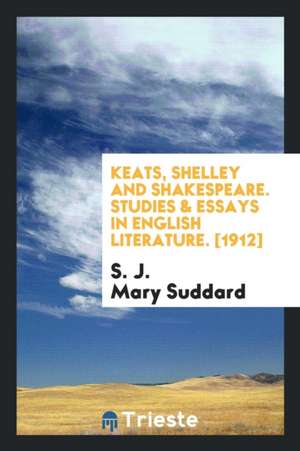 KEATS, SHELLEY AND SHAKESPEARE. STUDIES & ESSAYS IN ENGLISH LITERATURE. [1912]

S. J. Mary Suddard

Trieste